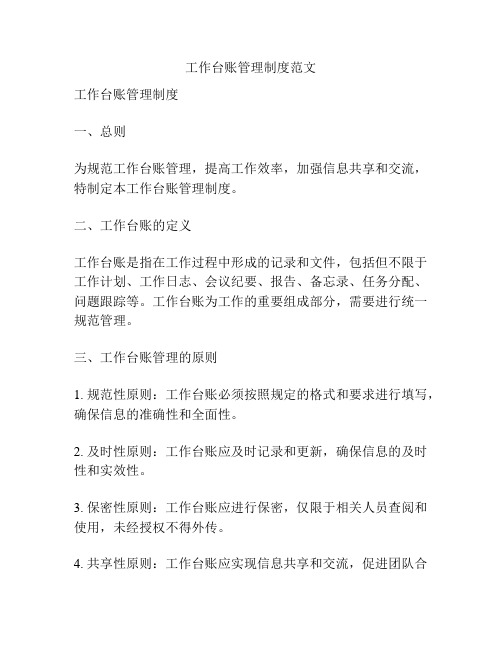 工作台账管理制度范文

工作台账管理制度

一、总则

为规范工作台账管理，提高工作效率，加强信息共享和交流，特制定本工作台账管理制度。

二、工作台账的定义

工作台账是指在工作过程中形成的记录和文件，包括但不限于工作计划、工作日志、会议纪要、报告、备忘录、任务分配、问题跟踪等。工作台账为工作的重要组成部分，需要进行统一规范管理。

三、工作台账管理的原则

1. 规范性原则：工作台账必须按照规定的格式和要求进行填写，确保信息的准确性和全面性。

2. 及时性原则：工作台账应及时记录和更新，确保信息的及时性和实效性。

3. 保密性原则：工作台账应进行保密，仅限于相关人员查阅和使用，未经授权不得外传。

4. 共享性原则：工作台账应实现信息共享和交流，促进团队合